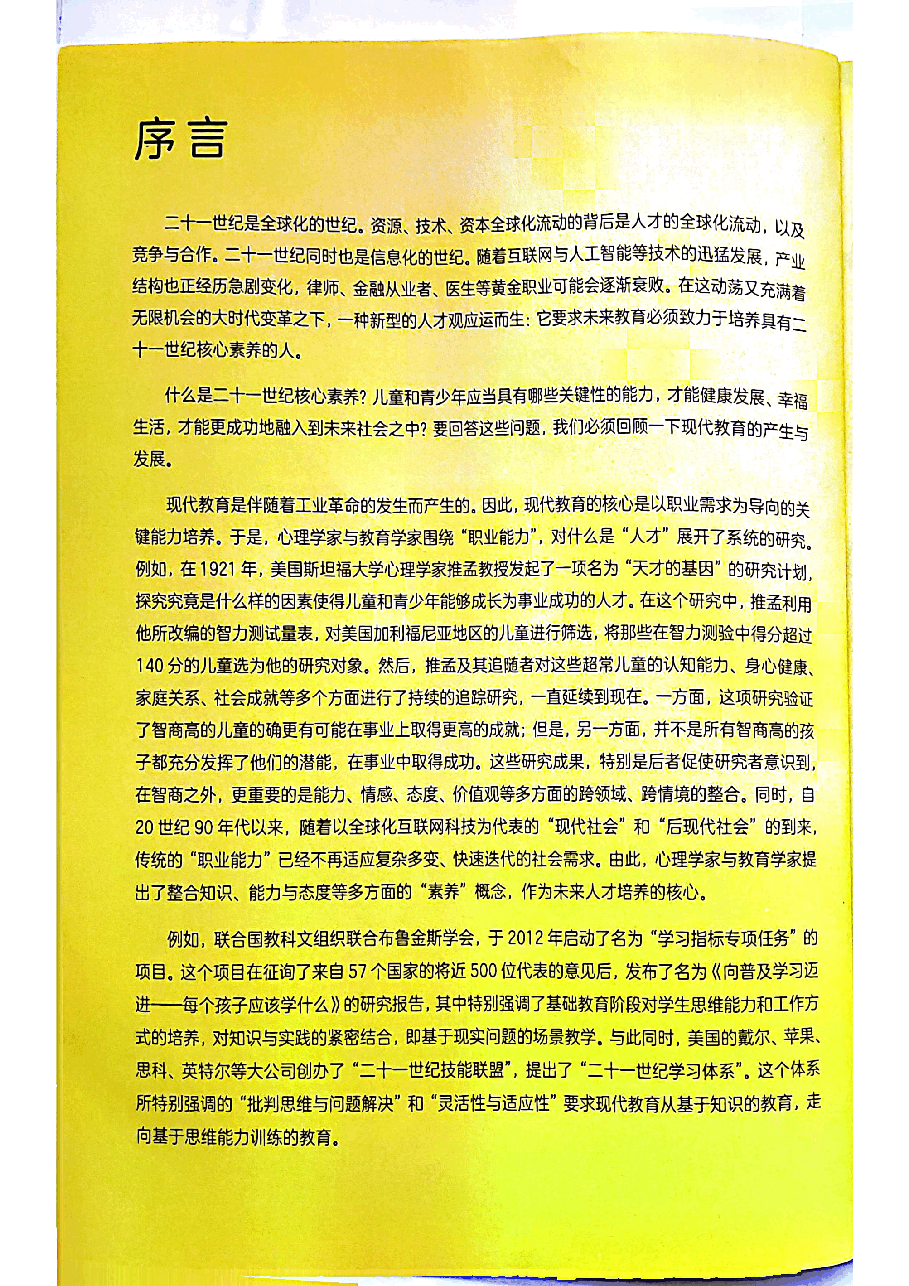 序言

二十一世纪是全球化的世纪。资源、技术、资本全球化流动的背后是人才的全球化流动，以及竞争与合作。二十一世纪同时也是信息化的世纪。随着互联网与人工智能等技术的迅猛发展，产业结构也正经历急剧变化，律师、金融从业者、医生等黄金职业可能会逐渐衰败。在这动荡又充满着无限机会的大时代变革之下，一种新型的人才观应运而生：它要求未来教育必须致力于培养具有二十一世纪核心素养的人。

什么是二十一世纪核心素养？儿童和青少年应当具有哪些关键性的能力，才能健康发展、幸福生活，才能更成功地融入到未来社会之中？要回答这些问题，我们必须回顾一下现代教育的产生与发展。

现代教育是伴随着工业革命的发生而产生的。因此，现代教育的核心是以职业需求为导向的关键能力培养。于是，心理学家与教育学家围绕“职业能力”，对什么是“人才”展开了系统的研究。例如，在1921年，美国斯坦福大学心理学家推孟教授发起了一项名为“天才的基因”的研究计划，探究究竟是什么样的因素使得儿童和青少年能够成长为事业成功的人才。在这个研究中，推孟利用他所改编的智力测试量表，对美国加利福尼亚地区的儿童进行筛选，将那些在智力测验中得分超过140分的儿童选为他的研究对象。然后，推孟及其追随者对这些超常儿童的认知能力、身心健康、家庭关系、社会成就等多个方面进行了持续的追踪研究，一直延续到现在。一方面，这项研究验证了智商高的儿童的确更有可能在事业上取得更高的成就；但是，另一方面，并不是所有智商高的孩子都充分发挥了他们的潜能，在事业中取得成功。这些研究成果，特别是后者促使研究者意识到，在智商之外，更重要的是能力、情感、态度、价值观等多方面的跨领域、跨情境的整合。同时，自20世纪90年代以来，随着以全球化互联网科技为代表的“现代社会”和“后现代社会”的到来，传统的“职业能力”已经不再适应复杂多变、快速迭代的社会需求。由此，心理学家与教育学家提出了整合知识、能力与态度等多方面的“素养”概念，作为未来人才培养的核心。

例如，联合国教科文组织联合布鲁金斯学会，于2012年启动了名为“学习指标专项任务”的项目。这个项目在征询了来自57个国家的将近500位代表的意见后，发布了名为《向普及学习迈进——每个孩子应该学什么》的研究报告，其中特别强调了基础教育阶段对学生思维能力和工作方式的培养，对知识与实践的紧密结合，即基于现实问题的场景教学。与此同时，美国的戴尔、苹果、思科、英特尔等大公司创办了“二十一世纪技能联盟”，提出了“二十一世纪学习体系”。这个体系所特别强调的“批判思维与问题解决”和“灵活性与适应性”要求现代教育从基于知识的教育，走向基于思维能力训练的教育。